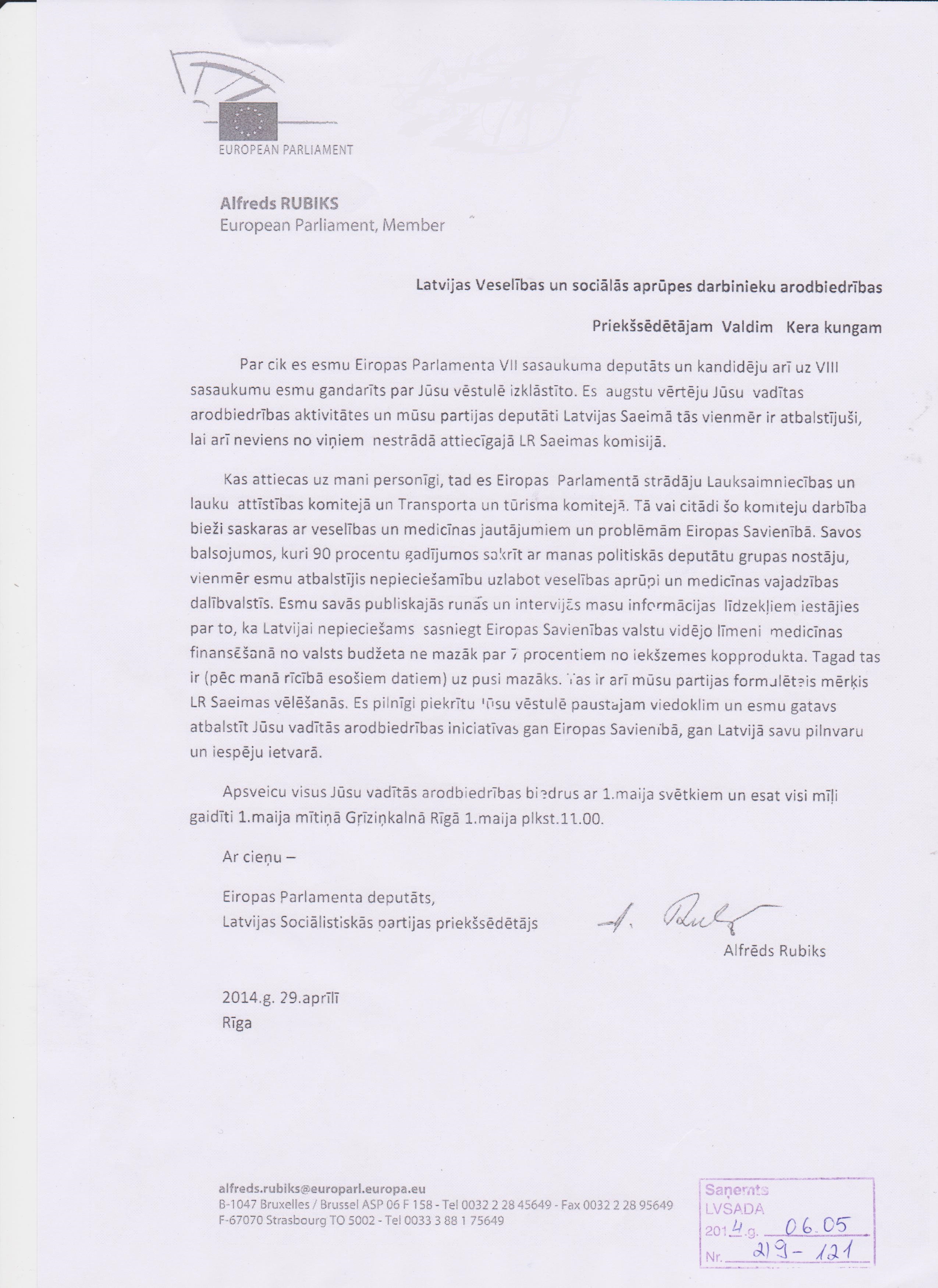 EUROPEAN PARLIAMENT

Alfreds RUBIKS
European Parliament, Member

Latvijas Veselības un sociālās aprūpes darbinieku arodbiedrības

Priekšsēdētājam Valdim Kera kungam

Par cik es esmu Eiropas Parlamenta VII sasaukuma deputāts un kandidēju arī uz VIII sasaukumu esmu gandarīts par Jūsu vēstulē izklāstīto. Es augstu vērtēju Jūsu vadītas arodbiedrības aktivitātes un mūsu partijas deputāti Latvijas Saeimā tās vienmēr ir atbalstījuši, lai arī neviens no viņiem nestrādā attiecīgajā LR Saeimas komisijā.

Kas attiecas uz mani personīgi, tad es Eiropas Parlamentā strādāju Lauksaimniecības un lauku attīstības komitejā un Transporta un tūrisma komitejā. Tā vai citādi šo komiteju darbība bieži saskaras ar veselības un medicīnas jautājumiem un problēmām Eiropas Savienībā. Savos balsojumos, kuri 90 procentu gadījumos sakrīt ar manas politiskās deputātu grupas nostāju, vienmēr esmu atbalstījis nepieciešamību uzlabot veselības aprūpi un medicīnas vajadzības dalībvalstīs. Esmu savās publiskajās runās un intervijās masu informācijas līdzekļiem iestājies par to, ka Latvijai nepieciešams sasniegt Eiropas Savienības valstu vidējo līmeni medicīnas finansēšanā no valsts budžeta ne mazāk par 7 procentiem no iekšzemes kopprodukta. Tagad tas ir (pēc manā rīcībā esošiem datiem) uz pusi mazāks. Tas ir arī mūsu partijas formulētais mērķis LR Saeimas vēlēšanās. Es pilnīgi piekrītu Jūsu vēstulē paustajam viedoklim un esmu gatavs atbalstīt Jūsu vadītās arodbiedrības iniciatīvas gan Eiropas Savienībā, gan Latvijā savu pilnvaru un iespēju ietvarā.

Apsveicu visus Jūsu vadītās arodbiedrības biedrus ar 1.maija svētkiem un esat visi mīļi gaidīti 1.maija mītiņā Grīziņkalnā Rīgā 1.maija plkst.11.00.

Ar cieņu –

Eiropas Parlamenta deputāts,
Latvijas Sociālistiskās partijas priekšsēdētājs

A. Rubiks
Alfrēds Rubiks

2014.g. 29.aprīlī
Rīga

alfreds.rubiks@europarl.europa.eu
B-1047 Bruxelles / Brussel ASP 06 F 158 - Tel 0032 2 28 45649 - Fax 0032 2 28 95649
F-67070 Strasbourg TO 5002 - Tel 0033 3 88 1 75649

Saņemts
LVSADA
2014.g. 06.05
Nr. 219-121